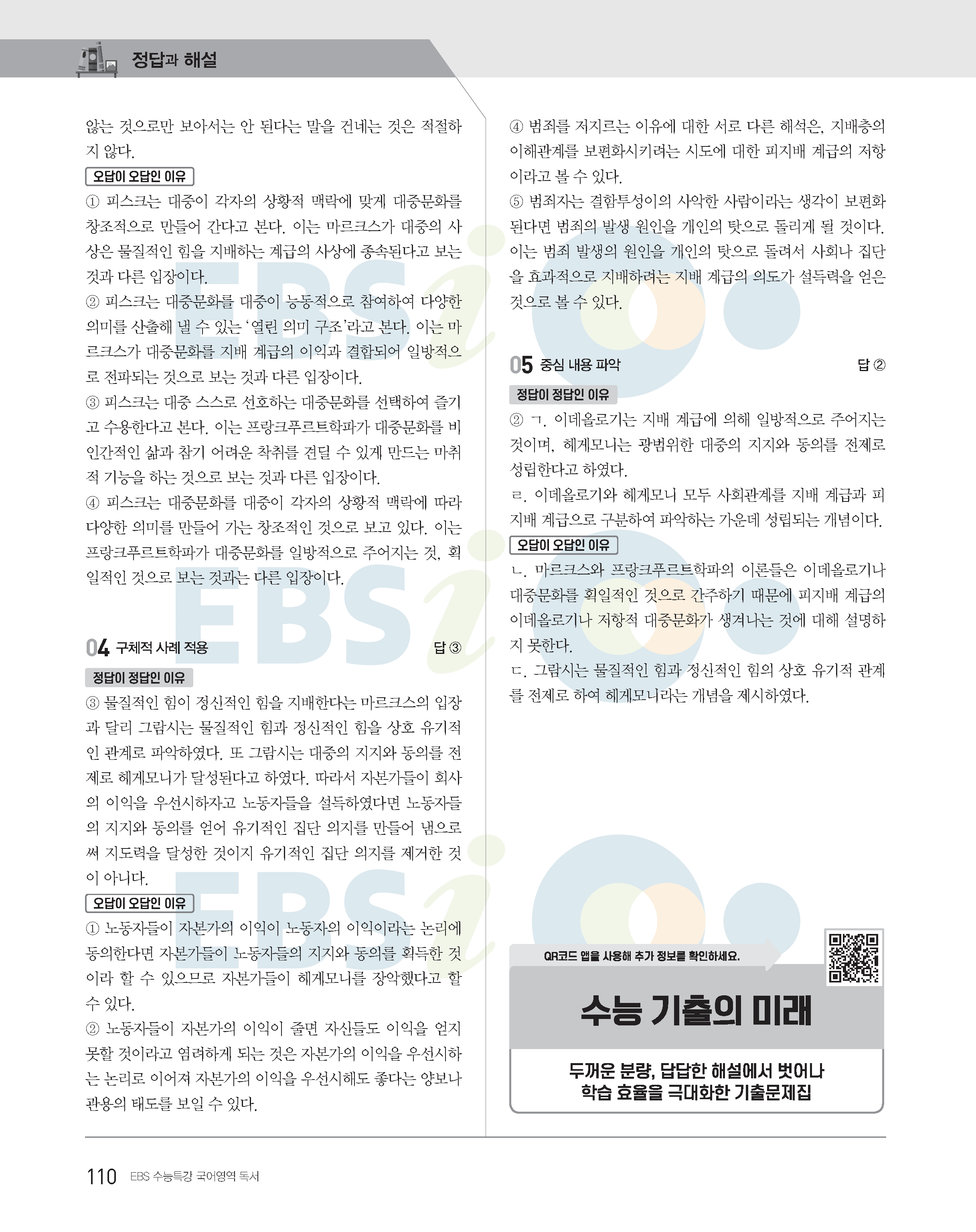 정답과 해설

않는 것으로만 보아서는 안 된다는 말을 건네는 것은 적절하지 않다.

오답이 오답인 이유

① 피스크는 대중이 각자의 상황적 맥락에 맞게 대중문화를 창조적으로 만들어 간다고 본다. 이는 마르크스가 대중의 사상은 물질적인 힘을 지배하는 계급의 사상에 종속된다고 보는 것과 다른 입장이다.

② 피스크는 대중문화를 대중이 능동적으로 참여하여 다양한 의미를 산출해 낼 수 있는 '열린 의미 구조'라고 본다. 이는 마르크스가 대중문화를 지배 계급의 이익과 결합되어 일방적으로 전파되는 것으로 보는 것과 다른 입장이다.

③ 피스크는 대중 스스로 선호하는 대중문화를 선택하여 즐기고 수용한다고 본다. 이는 프랑크푸르트학파가 대중문화를 비인간적인 삶과 참기 어려운 착취를 견딜 수 있게 만드는 마취적 기능을 하는 것으로 보는 것과 다른 입장이다.

④ 피스크는 대중문화를 대중이 각자의 상황적 맥락에 따라 다양한 의미를 만들어 가는 창조적인 것으로 보고 있다. 이는 프랑크푸르트학파가 대중문화를 일방적으로 주어지는 것, 획일적인 것으로 보는 것과는 다른 입장이다.

04 구체적 사례 적용 답 ③

정답이 정답인 이유

③ 물질적인 힘이 정신적인 힘을 지배한다는 마르크스의 입장과 달리 그람시는 물질적인 힘과 정신적인 힘을 상호 유기적인 관계로 파악하였다. 또 그람시는 대중의 지지와 동의를 전제로 헤게모니가 달성된다고 하였다. 따라서 자본가들이 회사의 이익을 우선시하자고 노동자들을 설득하였다면 노동자들의 지지와 동의를 얻어 유기적인 집단 의지를 만들어 냄으로써 지도력을 달성한 것이지 유기적인 집단 의지를 제거한 것이 아니다.

오답이 오답인 이유

① 노동자들이 자본가의 이익이 노동자의 이익이라는 논리에 동의한다면 자본가들이 노동자들의 지지와 동의를 획득한 것이라 할 수 있으므로 자본가들이 헤게모니를 장악했다고 할 수 있다.

② 노동자들이 자본가의 이익이 줄면 자신들도 이익을 얻지 못할 것이라고 염려하게 되는 것은 자본가의 이익을 우선시하는 논리로 이어져 자본가의 이익을 우선시해도 좋다는 양보나 관용의 태도를 보일 수 있다.

④ 범죄를 저지르는 이유에 대한 서로 다른 해석은, 지배층의 이해관계를 보편화시키려는 시도에 대한 피지배 계급의 저항이라고 볼 수 있다.

⑤ 범죄자는 결함투성이의 사악한 사람이라는 생각이 보편화된다면 범죄의 발생 원인을 개인의 탓으로 돌리게 될 것이다. 이는 범죄 발생의 원인을 개인의 탓으로 돌려서 사회나 집단을 효과적으로 지배하려는 지배 계급의 의도가 설득력을 얻은 것으로 볼 수 있다.

05 중심 내용 파악 답 ②

정답이 정답인 이유

② ㄱ. 이데올로기는 지배 계급에 의해 일방적으로 주어지는 것이며, 헤게모니는 광범위한 대중의 지지와 동의를 전제로 성립한다고 하였다.

ㄹ. 이데올로기와 헤게모니 모두 사회관계를 지배 계급과 피지배 계급으로 구분하여 파악하는 가운데 성립되는 개념이다.

오답이 오답인 이유

ㄴ. 마르크스와 프랑크푸르트학파의 이론들은 이데올로기나 대중문화를 획일적인 것으로 간주하기 때문에 피지배 계급의 이데올로기나 저항적 대중문화가 생겨나는 것에 대해 설명하지 못한다.

ㄷ. 그람시는 물질적인 힘과 정신적인 힘의 상호 유기적 관계를 전제로 하여 헤게모니라는 개념을 제시하였다.

QR코드 앱을 사용해 추가 정보를 확인하세요.

수능 기출의 미래

두꺼운 분량, 답답한 해설에서 벗어나
학습 효율을 극대화한 기출문제집

110 EBS 수능특강 국어영역 독서

EBSi